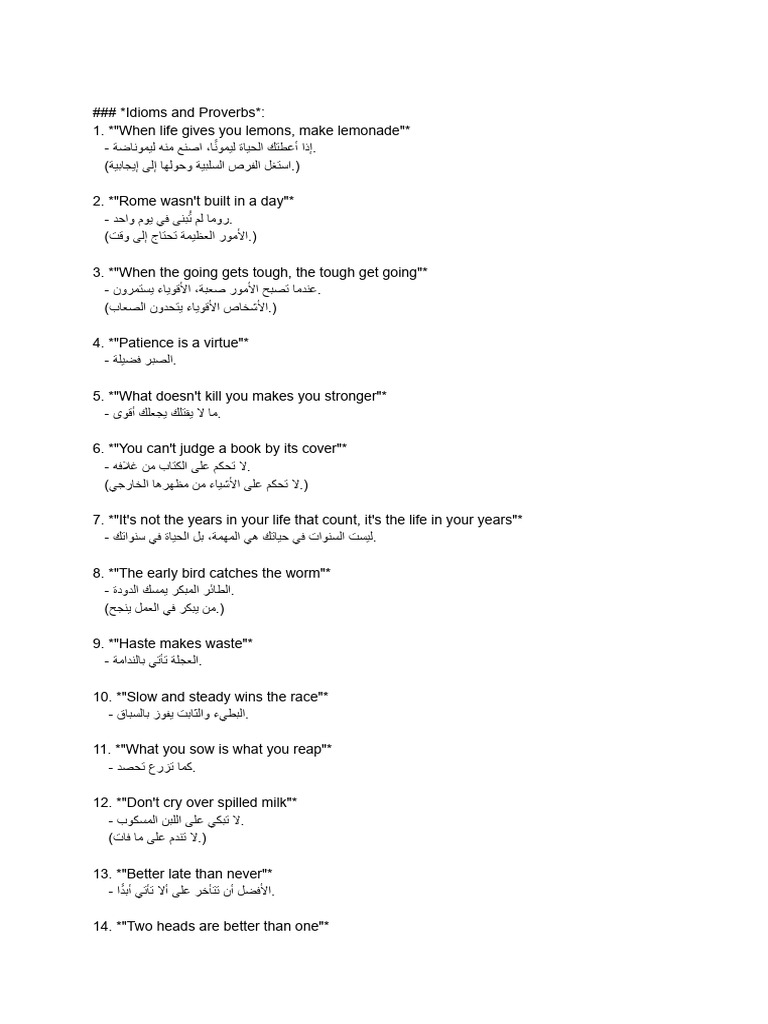 ### *Idioms and Proverbs*:
1. *"When life gives you lemons, make lemonade"*
- إذا أعطتك الحياة ليمونًا، اصنع منه ليموناضة.
(استغل الفرص السلبية وحولها إلى إيجابية.)

2. *"Rome wasn't built in a day"*
- روما لم تُبنى في يوم واحد.
(الأمور العظيمة تحتاج إلى وقت.)

3. *"When the going gets tough, the tough get going"*
- عندما تصبح الأمور صعبة، الأقوياء يستمرون.
(الأشخاص الأقوياء يتحدون الصعاب.)

4. *"Patience is a virtue"*
- الصبر فضيلة.

5. *"What doesn't kill you makes you stronger"*
- ما لا يقتلك يجعلك أقوى.

6. *"You can't judge a book by its cover"*
- لا تحكم على الكتاب من غلافه.
(لا تحكم على الأشياء من مظهرها الخارجي.)

7. *"It's not the years in your life that count, it's the life in your years"*
- ليست السنوات في حياتك هي المهمة، بل الحياة في سنواتك.

8. *"The early bird catches the worm"*
- الطائر المبكر يمسك الدودة.
(من يبكر في العمل ينجح.)

9. *"Haste makes waste"*
- العجلة تأتي بالندامة.

10. *"Slow and steady wins the race"*
- البطيء والثابت يفوز بالسباق.

11. *"What you sow is what you reap"*
- كما تزرع تحصد.

12. *"Don't cry over spilled milk"*
- لا تبكي على اللبن المسكوب.
(لا تندم على ما فات.)

13. *"Better late than never"*
- الأفضل أن تتأخر على ألا تأتي أبدًا.

14. *"Two heads are better than one"*